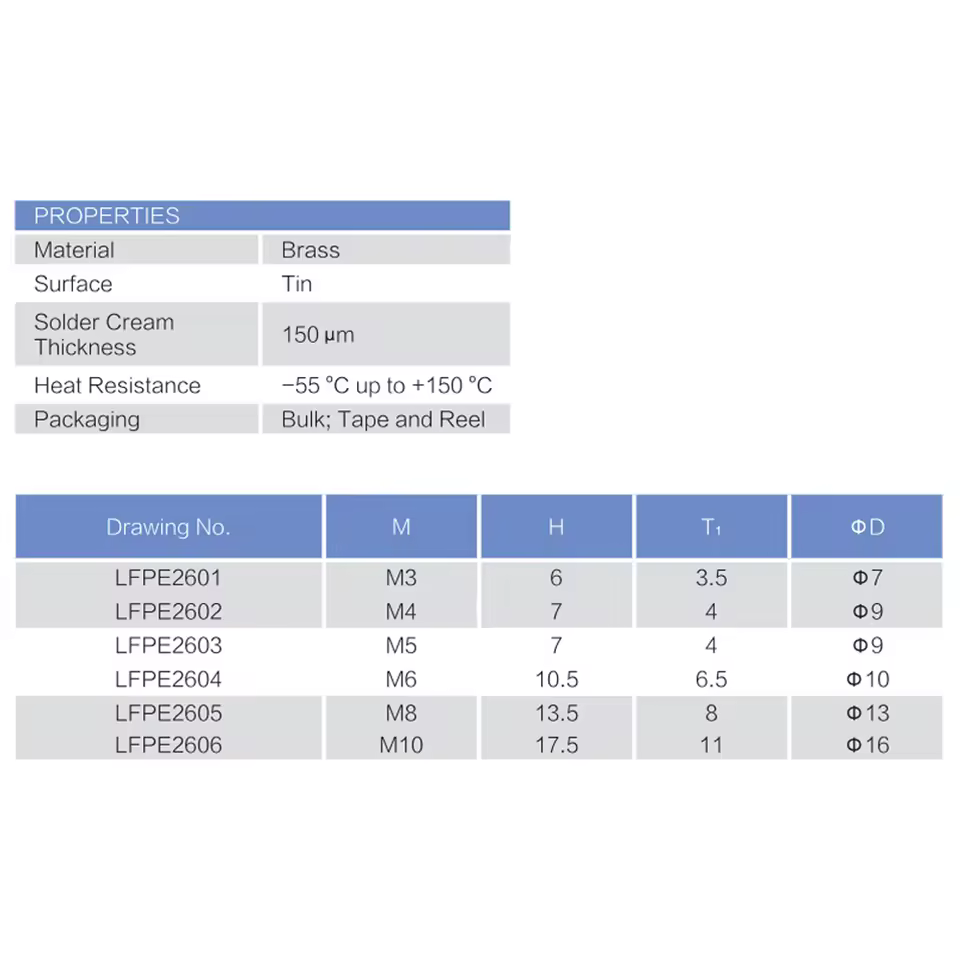 | PROPERTIES | |
|---|---|
| Material | Brass |
| Surface | Tin |
| Solder Cream Thickness | 150 µm |
| Heat Resistance | −55 °C up to +150 °C |
| Packaging | Bulk; Tape and Reel |

| Drawing No. | M | H | $T_1$ | ΦD |
|---|---|---|---|---|
| LFPE2601 | M3 | 6 | 3.5 | Φ7 |
| LFPE2602 | M4 | 7 | 4 | Φ9 |
| LFPE2603 | M5 | 7 | 4 | Φ9 |
| LFPE2604 | M6 | 10.5 | 6.5 | Φ10 |
| LFPE2605 | M8 | 13.5 | 8 | Φ13 |
| LFPE2606 | M10 | 17.5 | 11 | Φ16 |